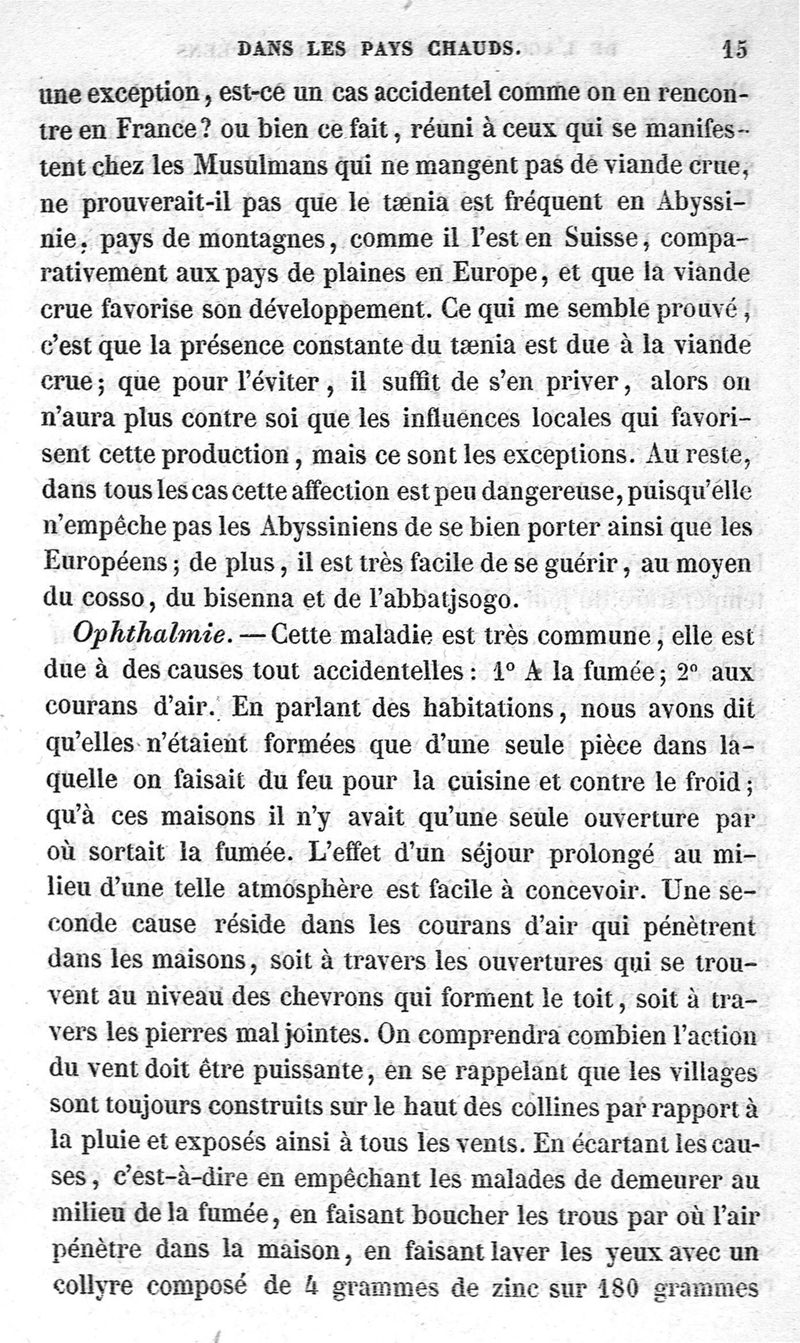 DANS LES PAYS CHAUDS. 15

une exception, est-ce un cas accidentel comme on en rencontre en France? ou bien ce fait, réuni à ceux qui se manifestent chez les Musulmans qui ne mangent pas de viande crue, ne prouverait-il pas que le tænia est fréquent en Abyssinie, pays de montagnes, comme il l'est en Suisse, comparativement aux pays de plaines en Europe, et que la viande crue favorise son développement. Ce qui me semble prouvé, c'est que la présence constante du tænia est due à la viande crue; que pour l'éviter, il suffit de s'en priver, alors on n'aura plus contre soi que les influences locales qui favorisent cette production, mais ce sont les exceptions. Au reste, dans tous les cas cette affection est peu dangereuse, puisqu'elle n'empêche pas les Abyssiniens de se bien porter ainsi que les Européens; de plus, il est très facile de se guérir, au moyen du cosso, du bisenna et de l'abbatjsogo.

Ophthalmie. — Cette maladie est très commune, elle est due à des causes tout accidentelles: 1° A la fumée; 2° aux courans d'air. En parlant des habitations, nous avons dit qu'elles n'étaient formées que d'une seule pièce dans laquelle on faisait du feu pour la cuisine et contre le froid; qu'à ces maisons il n'y avait qu'une seule ouverture par où sortait la fumée. L'effet d'un séjour prolongé au milieu d'une telle atmosphère est facile à concevoir. Une seconde cause réside dans les courans d'air qui pénètrent dans les maisons, soit à travers les ouvertures qui se trouvent au niveau des chevrons qui forment le toit, soit à travers les pierres mal jointes. On comprendra combien l'action du vent doit être puissante, en se rappelant que les villages sont toujours construits sur le haut des collines par rapport à la pluie et exposés ainsi à tous les vents. En écartant les causes, c'est-à-dire en empêchant les malades de demeurer au milieu de la fumée, en faisant boucher les trous par où l'air pénètre dans la maison, en faisant laver les yeux avec un collyre composé de 4 grammes de zinc sur 180 grammes